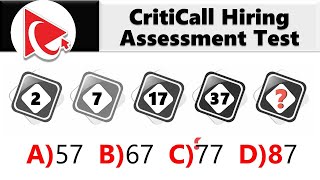 CritiCall Hiring Assessment Test

2

7

17

37

?

A)57 B)67 C)77 D)87